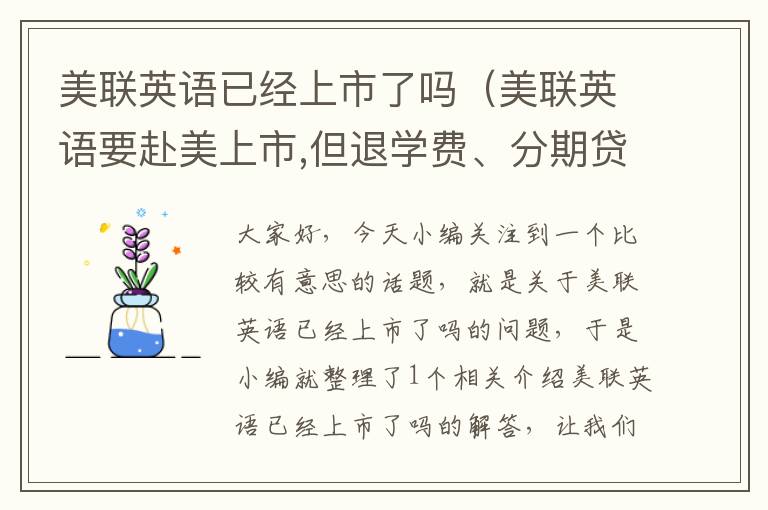 美联英语已经上市了吗（美联英语要赴美上市,但退学费、分期贷

大家好，今天小编关注到一个比较有意思的话题，就是关于美联英语已经上市了吗的问题，于是小编就整理了1个相关介绍美联英语已经上市了吗的解答，让我们